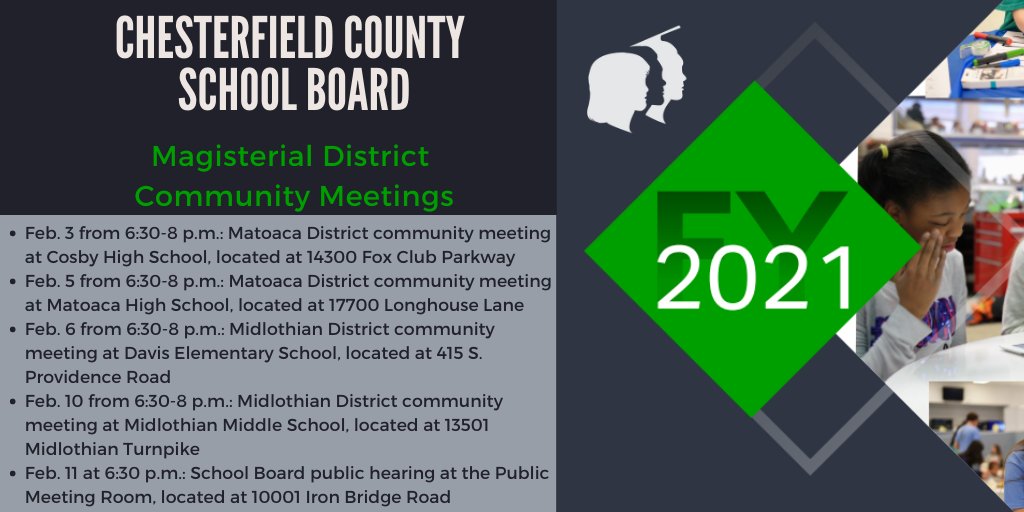 CHESTERFIELD COUNTY SCHOOL BOARD

Magisterial District Community Meetings

• Feb. 3 from 6:30-8 p.m.: Matoaca District community meeting at Cosby High School, located at 14300 Fox Club Parkway
• Feb. 5 from 6:30-8 p.m.: Matoaca District community meeting at Matoaca High School, located at 17700 Longhouse Lane
• Feb. 6 from 6:30-8 p.m.: Midlothian District community meeting at Davis Elementary School, located at 415 S. Providence Road
• Feb. 10 from 6:30-8 p.m.: Midlothian District community meeting at Midlothian Middle School, located at 13501 Midlothian Turnpike
• Feb. 11 at 6:30 p.m.: School Board public hearing at the Public Meeting Room, located at 10001 Iron Bridge Road

FY
2021